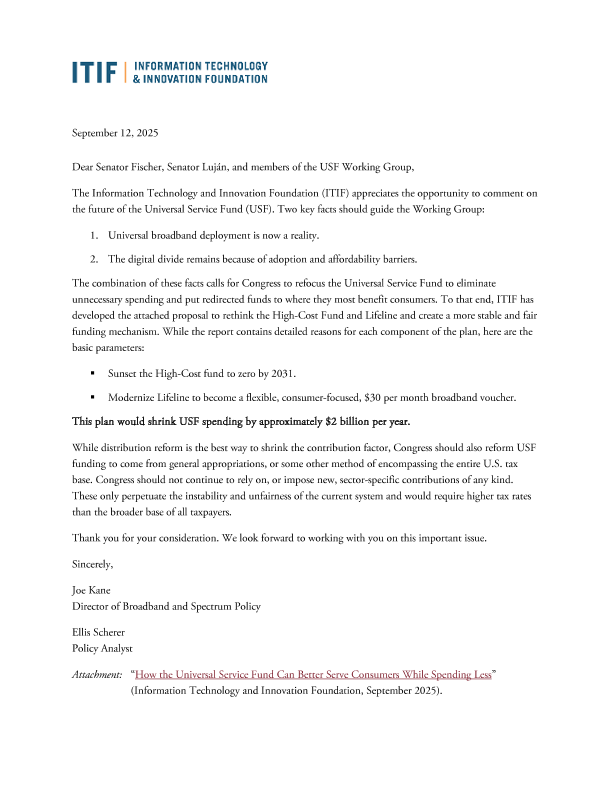 ITIF | INFORMATION TECHNOLOGY & INNOVATION FOUNDATION

September 12, 2025

Dear Senator Fischer, Senator Luján, and members of the USF Working Group,

The Information Technology and Innovation Foundation (ITIF) appreciates the opportunity to comment on the future of the Universal Service Fund (USF). Two key facts should guide the Working Group:

1. Universal broadband deployment is now a reality.

2. The digital divide remains because of adoption and affordability barriers.

The combination of these facts calls for Congress to refocus the Universal Service Fund to eliminate unnecessary spending and put redirected funds to where they most benefit consumers. To that end, ITIF has developed the attached proposal to rethink the High-Cost Fund and Lifeline and create a more stable and fair funding mechanism. While the report contains detailed reasons for each component of the plan, here are the basic parameters:

▪ Sunset the High-Cost fund to zero by 2031.

▪ Modernize Lifeline to become a flexible, consumer-focused, \$30 per month broadband voucher.

This plan would shrink USF spending by approximately \$2 billion per year.

While distribution reform is the best way to shrink the contribution factor, Congress should also reform USF funding to come from general appropriations, or some other method of encompassing the entire U.S. tax base. Congress should not continue to rely on, or impose new, sector-specific contributions of any kind. These only perpetuate the instability and unfairness of the current system and would require higher tax rates than the broader base of all taxpayers.

Thank you for your consideration. We look forward to working with you on this important issue.

Sincerely,

Joe Kane
Director of Broadband and Spectrum Policy

Ellis Scherer
Policy Analyst

Attachment: "How the Universal Service Fund Can Better Serve Consumers While Spending Less" (Information Technology and Innovation Foundation, September 2025).